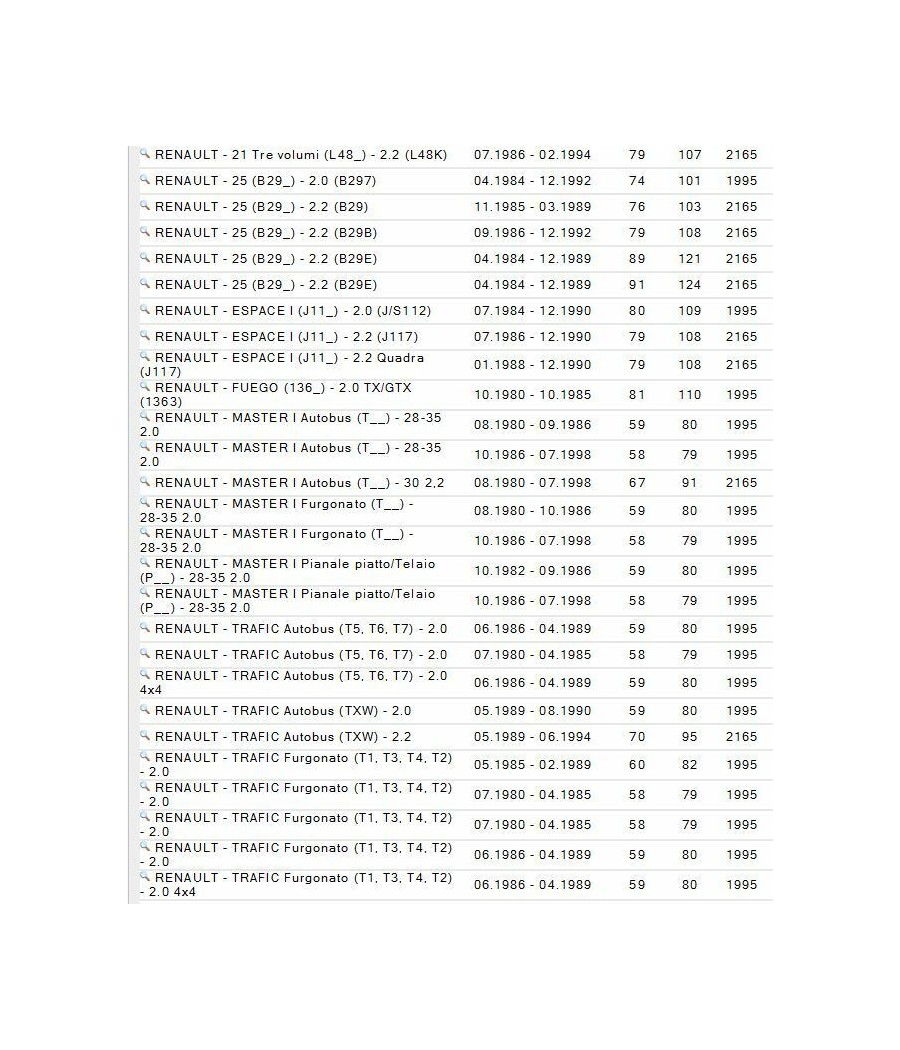 | | | | | |
|---|---|---|---|---|
| RENAULT - 21 Tre volumi (L48_) - 2.2 (L48K) | 07.1986 - 02.1994 | 79 | 107 | 2165 |
| RENAULT - 25 (B29_) - 2.0 (B297) | 04.1984 - 12.1992 | 74 | 101 | 1995 |
| RENAULT - 25 (B29_) - 2.2 (B29) | 11.1985 - 03.1989 | 76 | 103 | 2165 |
| RENAULT - 25 (B29_) - 2.2 (B29B) | 09.1986 - 12.1992 | 79 | 108 | 2165 |
| RENAULT - 25 (B29_) - 2.2 (B29E) | 04.1984 - 12.1989 | 89 | 121 | 2165 |
| RENAULT - 25 (B29_) - 2.2 (B29E) | 04.1984 - 12.1989 | 91 | 124 | 2165 |
| RENAULT - ESPACE I (J11_) - 2.0 (J/S112) | 07.1984 - 12.1990 | 80 | 109 | 1995 |
| RENAULT - ESPACE I (J11_) - 2.2 (J117) | 07.1986 - 12.1990 | 79 | 108 | 2165 |
| RENAULT - ESPACE I (J11_) - 2.2 Quadra (J117) | 01.1988 - 12.1990 | 79 | 108 | 2165 |
| RENAULT - FUEGO (136_) - 2.0 TX/GTX (1363) | 10.1980 - 10.1985 | 81 | 110 | 1995 |
| RENAULT - MASTER I Autobus (T__) - 28-35 2.0 | 08.1980 - 09.1986 | 59 | 80 | 1995 |
| RENAULT - MASTER I Autobus (T__) - 28-35 2.0 | 10.1986 - 07.1998 | 58 | 79 | 1995 |
| RENAULT - MASTER I Autobus (T__) - 30 2,2 | 08.1980 - 07.1998 | 67 | 91 | 2165 |
| RENAULT - MASTER I Furgonato (T__) - 28-35 2.0 | 08.1980 - 10.1986 | 59 | 80 | 1995 |
| RENAULT - MASTER I Furgonato (T__) - 28-35 2.0 | 10.1986 - 07.1998 | 58 | 79 | 1995 |
| RENAULT - MASTER I Pianale piatto/Telaio (P__) - 28-35 2.0 | 10.1982 - 09.1986 | 59 | 80 | 1995 |
| RENAULT - MASTER I Pianale piatto/Telaio (P__) - 28-35 2.0 | 10.1986 - 07.1998 | 58 | 79 | 1995 |
| RENAULT - TRAFIC Autobus (T5, T6, T7) - 2.0 | 06.1986 - 04.1989 | 59 | 80 | 1995 |
| RENAULT - TRAFIC Autobus (T5, T6, T7) - 2.0 | 07.1980 - 04.1985 | 58 | 79 | 1995 |
| RENAULT - TRAFIC Autobus (T5, T6, T7) - 2.0 4x4 | 06.1986 - 04.1989 | 59 | 80 | 1995 |
| RENAULT - TRAFIC Autobus (TXW) - 2.0 | 05.1989 - 08.1990 | 59 | 80 | 1995 |
| RENAULT - TRAFIC Autobus (TXW) - 2.2 | 05.1989 - 06.1994 | 70 | 95 | 2165 |
| RENAULT - TRAFIC Furgonato (T1, T3, T4, T2) - 2.0 | 05.1985 - 02.1989 | 60 | 82 | 1995 |
| RENAULT - TRAFIC Furgonato (T1, T3, T4, T2) - 2.0 | 07.1980 - 04.1985 | 58 | 79 | 1995 |
| RENAULT - TRAFIC Furgonato (T1, T3, T4, T2) - 2.0 | 07.1980 - 04.1985 | 58 | 79 | 1995 |
| RENAULT - TRAFIC Furgonato (T1, T3, T4, T2) - 2.0 | 06.1986 - 04.1989 | 59 | 80 | 1995 |
| RENAULT - TRAFIC Furgonato (T1, T3, T4, T2) - 2.0 4x4 | 06.1986 - 04.1989 | 59 | 80 | 1995 |